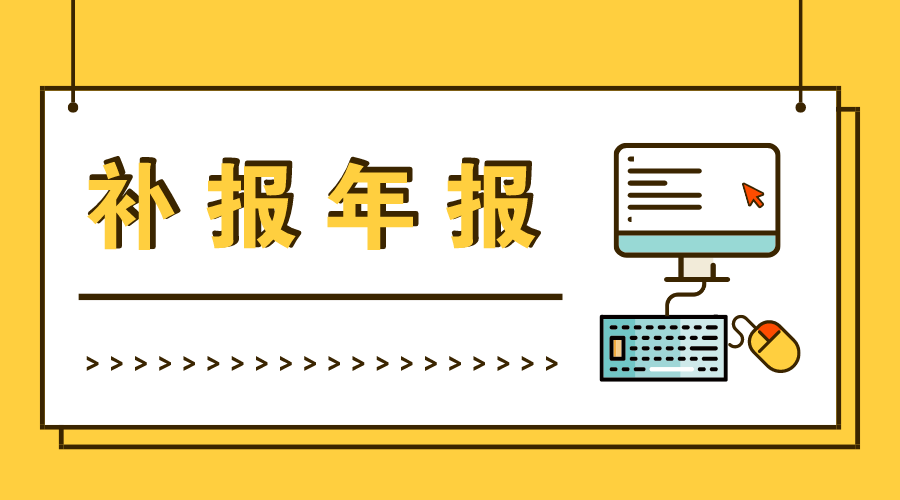 补报年报

>>>>>>>>>>>>>>>>>>>>